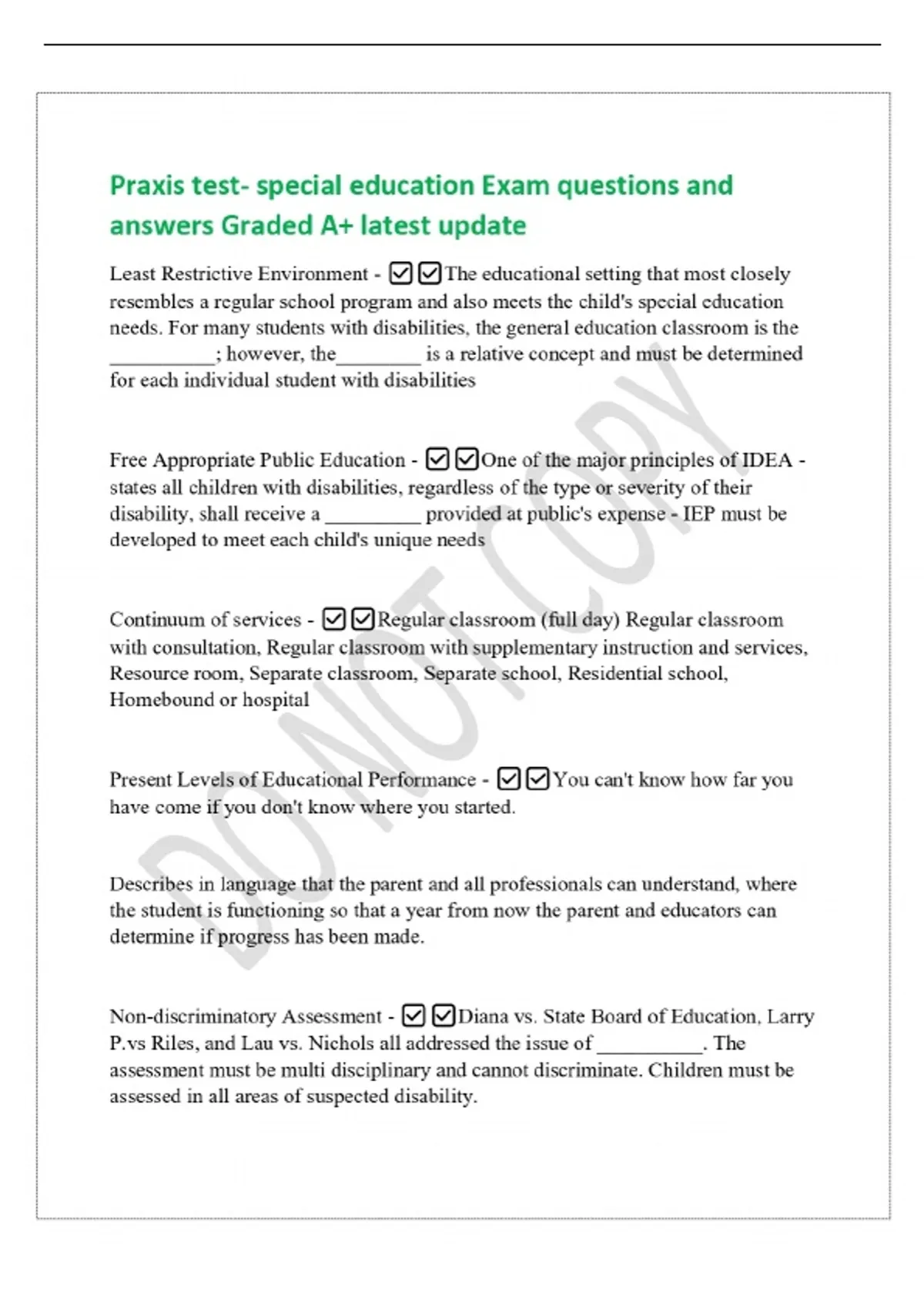 Praxis test- special education Exam questions and answers Graded A+ latest update

Least Restrictive Environment - ☑☑The educational setting that most closely resembles a regular school program and also meets the child's special education needs. For many students with disabilities, the general education classroom is the ____; however, the____ is a relative concept and must be determined for each individual student with disabilities

Free Appropriate Public Education - ☑☑One of the major principles of IDEA - states all children with disabilities, regardless of the type or severity of their disability, shall receive a ____ provided at public's expense - IEP must be developed to meet each child's unique needs

Continuum of services - ☑☑Regular classroom (full day) Regular classroom with consultation, Regular classroom with supplementary instruction and services, Resource room, Separate classroom, Separate school, Residential school, Homebound or hospital

Present Levels of Educational Performance - ☑☑You can't know how far you have come if you don't know where you started.

Describes in language that the parent and all professionals can understand, where the student is functioning so that a year from now the parent and educators can determine if progress has been made.

Non-discriminatory Assessment - ☑☑Diana vs. State Board of Education, Larry P.vs Riles, and Lau vs. Nichols all addressed the issue of ____. The assessment must be multi disciplinary and cannot discriminate. Children must be assessed in all areas of suspected disability.

DO NOT COPY